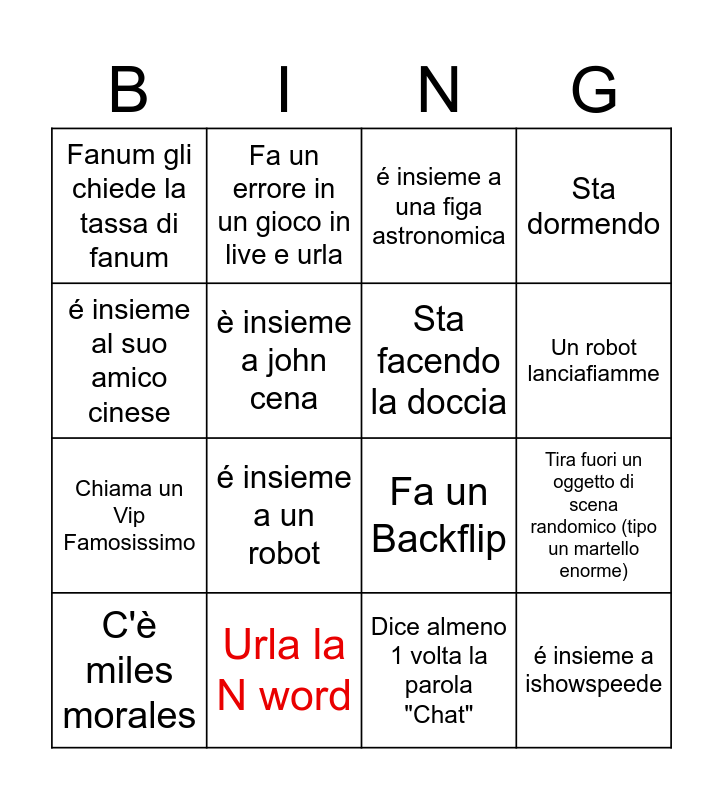 | B | I | N | G |
|---|---|---|---|
| Fanum gli chiede la tassa di fanum | Fa un errore in un gioco in live e urla | é insieme a una figa astronomica | Sta dormendo |
| é insieme al suo amico cinese | è insieme a john cena | Sta facendo la doccia | Un robot lanciafiamme |
| Chiama un Vip Famosissimo | é insieme a un robot | Fa un Backflip | Tira fuori un oggetto di scena randomico (tipo un martello enorme) |
| C'è miles morales | Urla la N word | Dice almeno 1 volta la parola "Chat" | é insieme a ishowspeede |